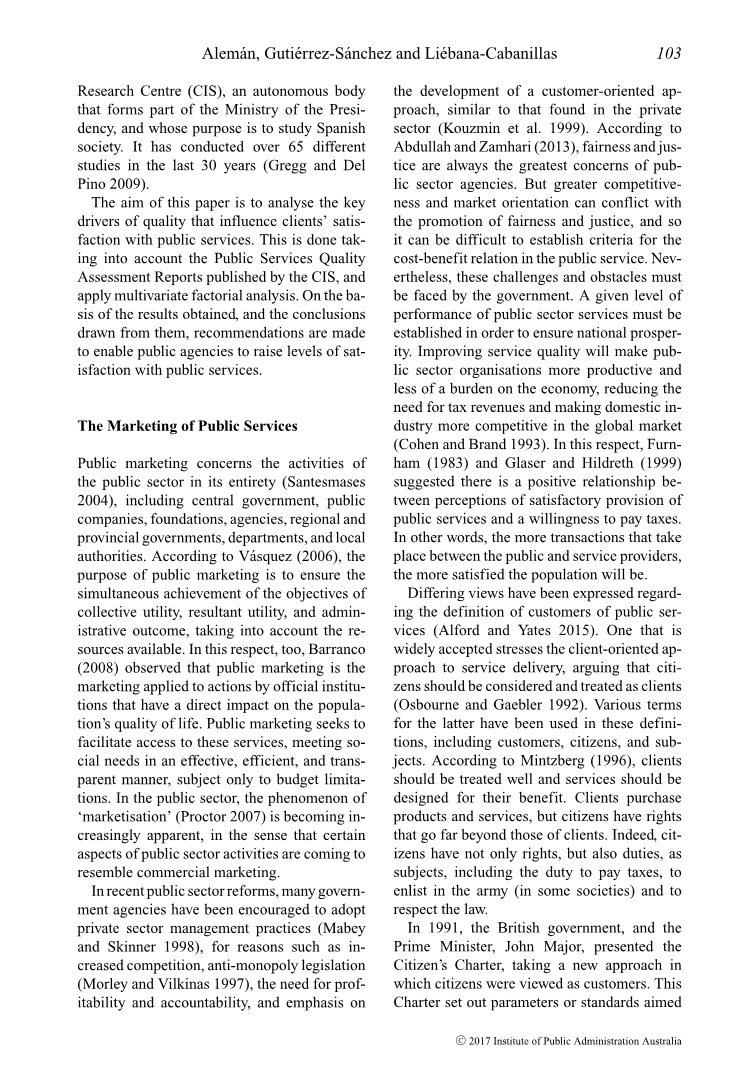 Alemán, Gutiérrez-Sánchez and Liébana-Cabanillas 103

Research Centre (CIS), an autonomous body that forms part of the Ministry of the Presidency, and whose purpose is to study Spanish society. It has conducted over 65 different studies in the last 30 years (Gregg and Del Pino 2009).

The aim of this paper is to analyse the key drivers of quality that influence clients' satisfaction with public services. This is done taking into account the Public Services Quality Assessment Reports published by the CIS, and apply multivariate factorial analysis. On the basis of the results obtained, and the conclusions drawn from them, recommendations are made to enable public agencies to raise levels of satisfaction with public services.

The Marketing of Public Services

Public marketing concerns the activities of the public sector in its entirety (Santesmases 2004), including central government, public companies, foundations, agencies, regional and provincial governments, departments, and local authorities. According to Vásquez (2006), the purpose of public marketing is to ensure the simultaneous achievement of the objectives of collective utility, resultant utility, and administrative outcome, taking into account the resources available. In this respect, too, Barranco (2008) observed that public marketing is the marketing applied to actions by official institutions that have a direct impact on the population's quality of life. Public marketing seeks to facilitate access to these services, meeting social needs in an effective, efficient, and transparent manner, subject only to budget limitations. In the public sector, the phenomenon of 'marketisation' (Proctor 2007) is becoming increasingly apparent, in the sense that certain aspects of public sector activities are coming to resemble commercial marketing.

In recent public sector reforms, many government agencies have been encouraged to adopt private sector management practices (Mabey and Skinner 1998), for reasons such as increased competition, anti-monopoly legislation (Morley and Vilkinas 1997), the need for profitability and accountability, and emphasis on the development of a customer-oriented approach, similar to that found in the private sector (Kouzmin et al. 1999). According to Abdullah and Zamhari (2013), fairness and justice are always the greatest concerns of public sector agencies. But greater competitiveness and market orientation can conflict with the promotion of fairness and justice, and so it can be difficult to establish criteria for the cost-benefit relation in the public service. Nevertheless, these challenges and obstacles must be faced by the government. A given level of performance of public sector services must be established in order to ensure national prosperity. Improving service quality will make public sector organisations more productive and less of a burden on the economy, reducing the need for tax revenues and making domestic industry more competitive in the global market (Cohen and Brand 1993). In this respect, Furnham (1983) and Glaser and Hildreth (1999) suggested there is a positive relationship between perceptions of satisfactory provision of public services and a willingness to pay taxes. In other words, the more transactions that take place between the public and service providers, the more satisfied the population will be.

Differing views have been expressed regarding the definition of customers of public services (Alford and Yates 2015). One that is widely accepted stresses the client-oriented approach to service delivery, arguing that citizens should be considered and treated as clients (Osbourne and Gaebler 1992). Various terms for the latter have been used in these definitions, including customers, citizens, and subjects. According to Mintzberg (1996), clients should be treated well and services should be designed for their benefit. Clients purchase products and services, but citizens have rights that go far beyond those of clients. Indeed, citizens have not only rights, but also duties, as subjects, including the duty to pay taxes, to enlist in the army (in some societies) and to respect the law.

In 1991, the British government, and the Prime Minister, John Major, presented the Citizen's Charter, taking a new approach in which citizens were viewed as customers. This Charter set out parameters or standards aimed

© 2017 Institute of Public Administration Australia